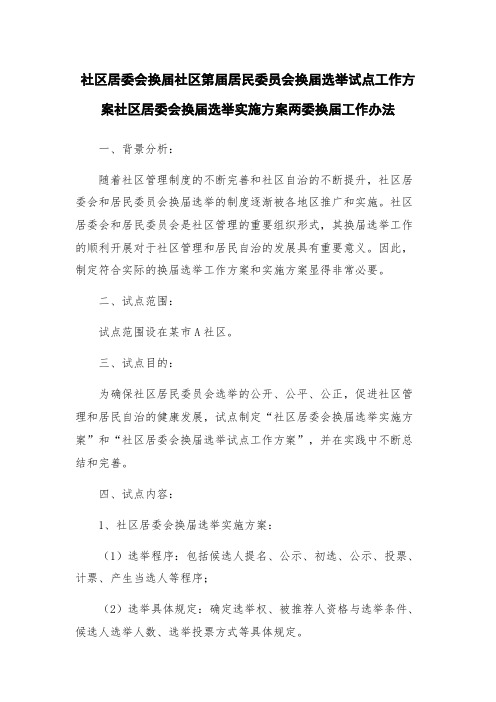 社区居委会换届社区第届居民委员会换届选举试点工作方案社区居委会换届选举实施方案两委换届工作办法

一、背景分析：

随着社区管理制度的不断完善和社区自治的不断提升，社区居委会和居民委员会换届选举的制度逐渐被各地区推广和实施。社区居委会和居民委员会是社区管理的重要组织形式，其换届选举工作的顺利开展对于社区管理和居民自治的发展具有重要意义。因此，制定符合实际的换届选举工作方案和实施方案显得非常必要。

二、试点范围：

试点范围设在某市A社区。

三、试点目的：

为确保社区居民委员会选举的公开、公平、公正，促进社区管理和居民自治的健康发展，试点制定“社区居委会换届选举实施方案”和“社区居委会换届选举试点工作方案”，并在实践中不断总结和完善。

四、试点内容：

1、社区居委会换届选举实施方案：

（1）选举程序：包括候选人提名、公示、初选、公示、投票、计票、产生当选人等程序；

（2）选举具体规定：确定选举权、被推荐人资格与选举条件、候选人选举人数、选举投票方式等具体规定。